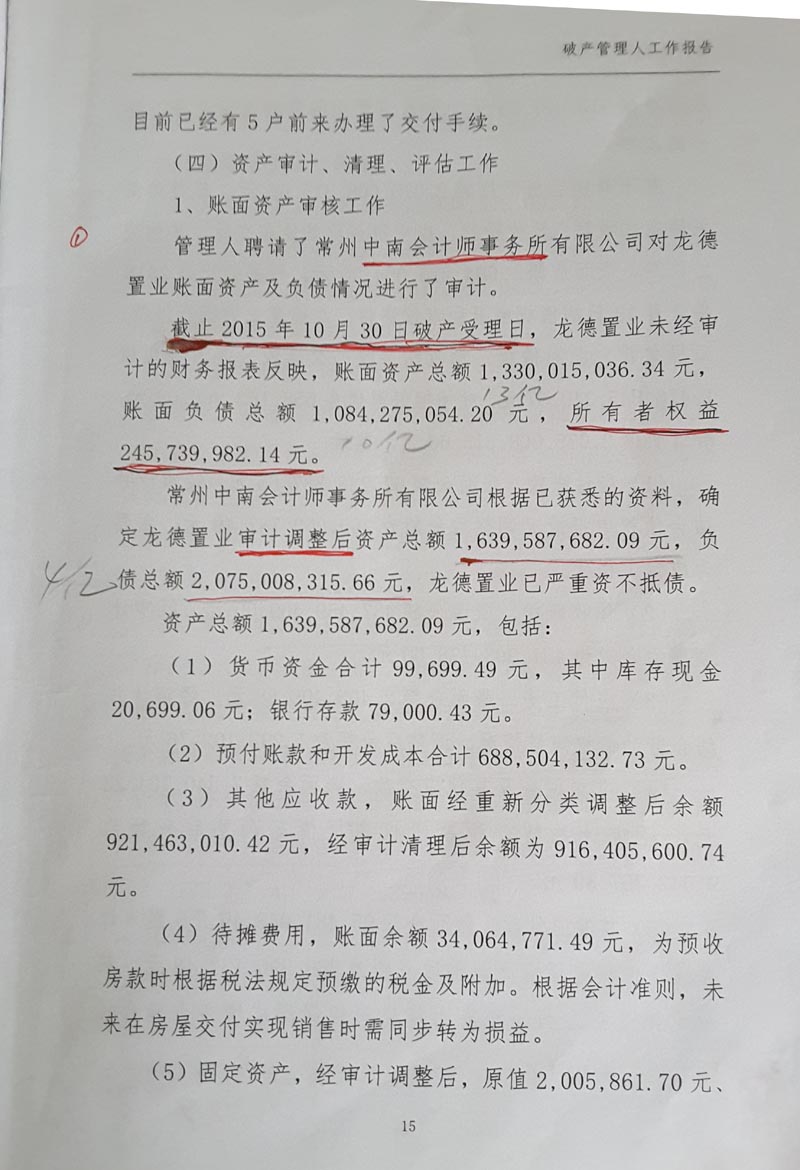 破产管理人工作报告

目前已经有5户前来办理了交付手续。

（四）资产审计、清理、评估工作

1、账面资产审核工作

①

管理人聘请了常州中南会计师事务所有限公司对龙德置业账面资产及负债情况进行了审计。

截止2015年10月30日破产受理日，龙德置业未经审计的财务报表反映，账面资产总额1,330,015,036.34元，账面负债总额1,084,275,054.20元，所有者权益245,739,982.14元。

13亿
10亿

常州中南会计师事务所有限公司根据已获悉的资料，确定龙德置业审计调整后资产总额1,639,587,682.09元，负债总额2,075,008,315.66元，龙德置业已严重资不抵债。

4亿

资产总额1,639,587,682.09元，包括：

（1）货币资金合计99,699.49元，其中库存现金20,699.06元；银行存款79,000.43元。

（2）预付账款和开发成本合计688,504,132.73元。

（3）其他应收款，账面经重新分类调整后余额921,463,010.42元，经审计清理后余额为916,405,600.74元。

（4）待摊费用，账面余额34,064,771.49元，为预收房款时根据税法规定预缴的税金及附加。根据会计准则，未来在房屋交付实现销售时需同步转为损益。

（5）固定资产，经审计调整后，原值2,005,861.70元、

15